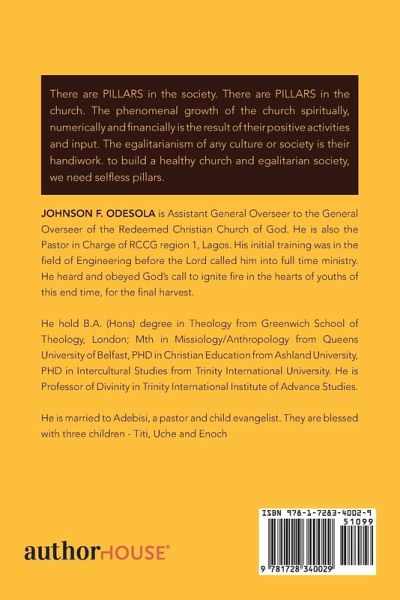 There are PILLARS in the society. There are PILLARS in the church. The phenomenal growth of the church spiritually, numerically and financially is the result of their positive activities and input. The egalitarianism of any culture or society is their handiwork. to build a healthy church and egalitarian society, we need selfless pillars.

JOHNSON F. ODESOLA is Assistant General Overseer to the General Overseer of the Redeemed Christian Church of God. He is also the Pastor in Charge of RCCG region 1, Lagos. His initial training was in the field of Engineering before the Lord called him into full time ministry. He heard and obeyed God's call to ignite fire in the hearts of youths of this end time, for the final harvest.

He hold B.A. (Hons) degree in Theology from Greenwich School of Theology, London; Mth in Missiology/Anthropology from Queens University of Belfast, PHD in Christian Education from Ashland University, PHD in Intercultural Studies from Trinity International University. He is Professor of Divinity in Trinity International Institute of Advance Studies.

He is married to Adebisi, a pastor and child evangelist. They are blessed with three children - Titi, Uche and Enoch

authorHOUSE®

ISBN 978-1-7283-4002-9

51099

9 781728 340029